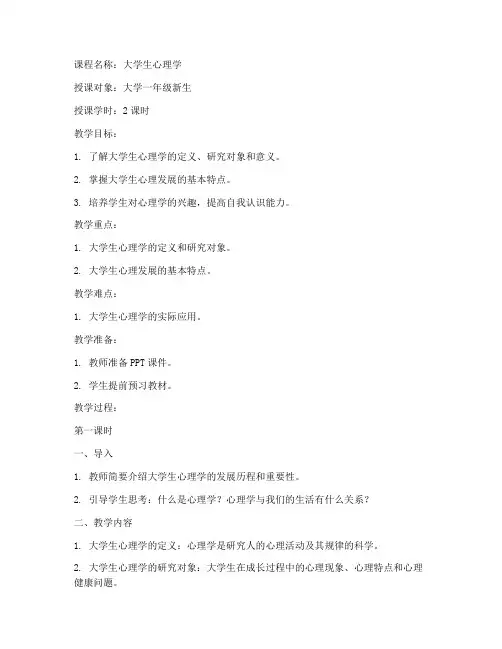 课程名称：大学生心理学

授课对象：大学一年级新生

授课学时：2 课时

教学目标：

1. 了解大学生心理学的定义、研究对象和意义。

2. 掌握大学生心理发展的基本特点。

3. 培养学生对心理学的兴趣，提高自我认识能力。

教学重点：

1. 大学生心理学的定义和研究对象。

2. 大学生心理发展的基本特点。

教学难点：

1. 大学生心理学的实际应用。

教学准备：

1. 教师准备 PPT 课件。

2. 学生提前预习教材。

教学过程：

第一课时

一、导入

1. 教师简要介绍大学生心理学的发展历程和重要性。

2. 引导学生思考：什么是心理学？心理学与我们的生活有什么关系？

二、教学内容

1. 大学生心理学的定义：心理学是研究人的心理活动及其规律的科学。

2. 大学生心理学的研究对象：大学生在成长过程中的心理现象、心理特点和心理健康问题。